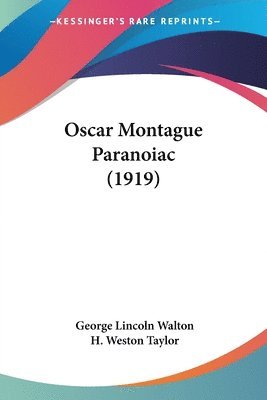 —KESSINGER'S RARE REPRINTS—

Oscar Montague Paranoiac (1919)

George Lincoln Walton
H. Weston Taylor